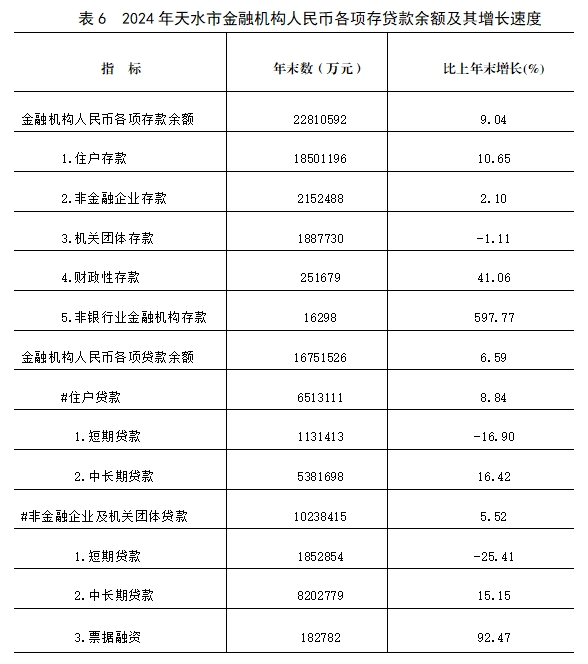 表 6　2024 年天水市金融机构人民币各项存贷款余额及其增长速度

| 指　标 | 年末数（万元） | 比上年末增长(%) |
|---|---|---|
| 金融机构人民币各项存款余额 | 22810592 | 9.04 |
| 1.住户存款 | 18501196 | 10.65 |
| 2.非金融企业存款 | 2152488 | 2.10 |
| 3.机关团体存款 | 1887730 | -1.11 |
| 4.财政性存款 | 251679 | 41.06 |
| 5.非银行业金融机构存款 | 16298 | 597.77 |
| 金融机构人民币各项贷款余额 | 16751526 | 6.59 |
| #住户贷款 | 6513111 | 8.84 |
| 1.短期贷款 | 1131413 | -16.90 |
| 2.中长期贷款 | 5381698 | 16.42 |
| #非金融企业及机关团体贷款 | 10238415 | 5.52 |
| 1.短期贷款 | 1852854 | -25.41 |
| 2.中长期贷款 | 8202779 | 15.15 |
| 3.票据融资 | 182782 | 92.47 |